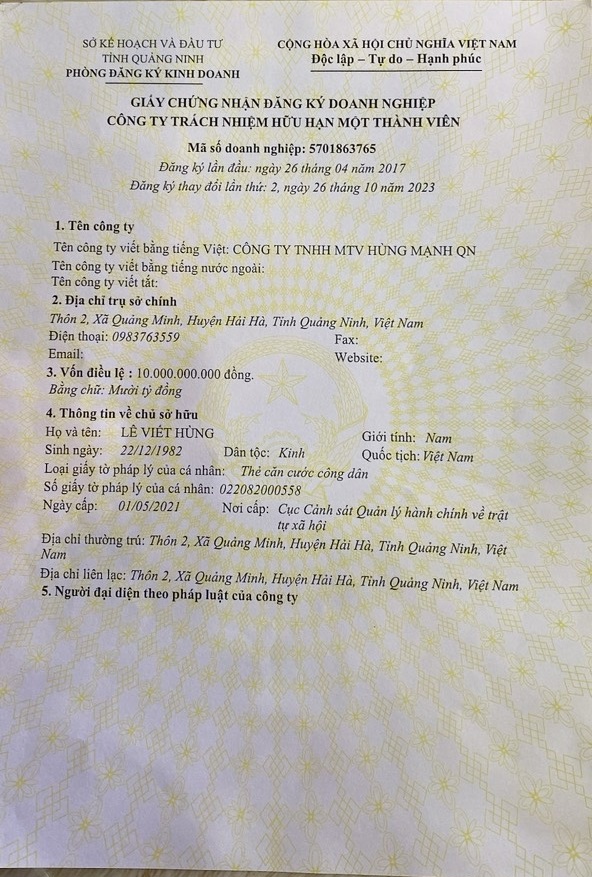 SỞ KẾ HOẠCH VÀ ĐẦU TƯ
TỈNH QUẢNG NINH
PHÒNG ĐĂNG KÝ KINH DOANH

CỘNG HÒA XÃ HỘI CHỦ NGHĨA VIỆT NAM
Độc lập – Tự do – Hạnh phúc

GIẤY CHỨNG NHẬN ĐĂNG KÝ DOANH NGHIỆP
CÔNG TY TRÁCH NHIỆM HỮU HẠN MỘT THÀNH VIÊN

Mã số doanh nghiệp: 5701863765
Đăng ký lần đầu: ngày 26 tháng 04 năm 2017
Đăng ký thay đổi lần thứ: 2, ngày 26 tháng 10 năm 2023

1. Tên công ty
Tên công ty viết bằng tiếng Việt: CÔNG TY TNHH MTV HÙNG MẠNH QN
Tên công ty viết bằng tiếng nước ngoài:
Tên công ty viết tắt:

2. Địa chỉ trụ sở chính
Thôn 2, Xã Quảng Minh, Huyện Hải Hà, Tỉnh Quảng Ninh, Việt Nam
Điện thoại: 0983763559
Fax:
Email:
Website:

3. Vốn điều lệ : 10.000.000.000 đồng.
Bằng chữ: Mười tỷ đồng

4. Thông tin về chủ sở hữu
Họ và tên: LÊ VIẾT HÙNG
Giới tính: Nam
Sinh ngày: 22/12/1982
Dân tộc: Kinh
Quốc tịch: Việt Nam
Loại giấy tờ pháp lý của cá nhân: Thẻ căn cước công dân
Số giấy tờ pháp lý của cá nhân: 022082000558
Ngày cấp: 01/05/2021
Nơi cấp: Cục Cảnh sát Quản lý hành chính về trật tự xã hội
Địa chỉ thường trú: Thôn 2, Xã Quảng Minh, Huyện Hải Hà, Tỉnh Quảng Ninh, Việt Nam
Địa chỉ liên lạc: Thôn 2, Xã Quảng Minh, Huyện Hải Hà, Tỉnh Quảng Ninh, Việt Nam

5. Người đại diện theo pháp luật của công ty